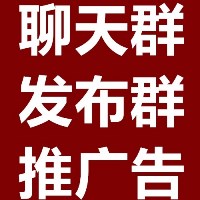 聊天群
发布群
推广告